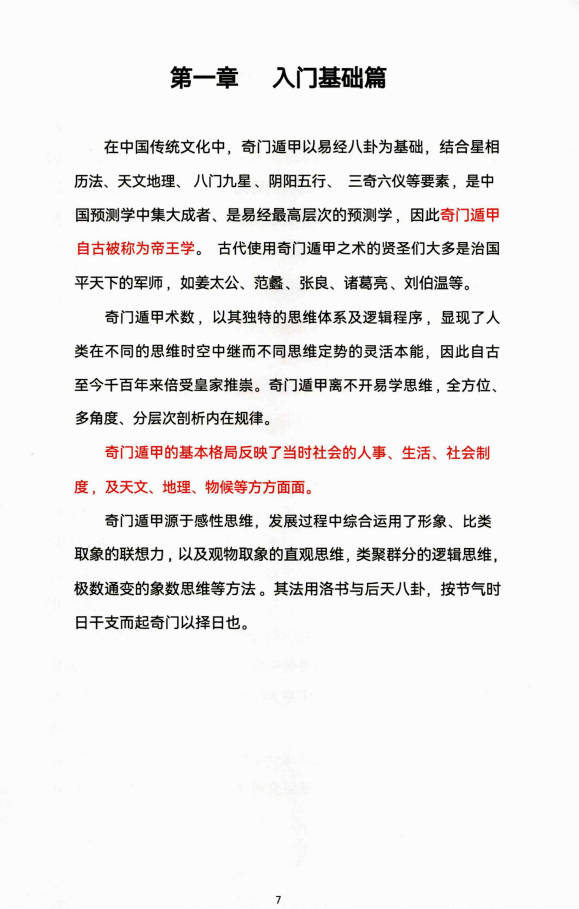 第一章　入门基础篇

在中国传统文化中，奇门遁甲以易经八卦为基础，结合星相历法、天文地理、八门九星、阴阳五行、三奇六仪等要素，是中国预测学中集大成者、是易经最高层次的预测学，因此奇门遁甲自古被称为帝王学。古代使用奇门遁甲之术的贤圣们大多是治国平天下的军师，如姜太公、范蠡、张良、诸葛亮、刘伯温等。

奇门遁甲术数，以其独特的思维体系及逻辑程序，显现了人类在不同的思维时空中继而不同思维定势的灵活本能，因此自古至今千百年来倍受皇家推崇。奇门遁甲离不开易学思维，全方位、多角度、分层次剖析内在规律。

奇门遁甲的基本格局反映了当时社会的人事、生活、社会制度，及天文、地理、物候等方方面面。

奇门遁甲源于感性思维，发展过程中综合运用了形象、比类取象的联想力，以及观物取象的直观思维，类聚群分的逻辑思维，极数通变的象数思维等方法。其法用洛书与后天八卦，按节气时日干支而起奇门以择日也。

7